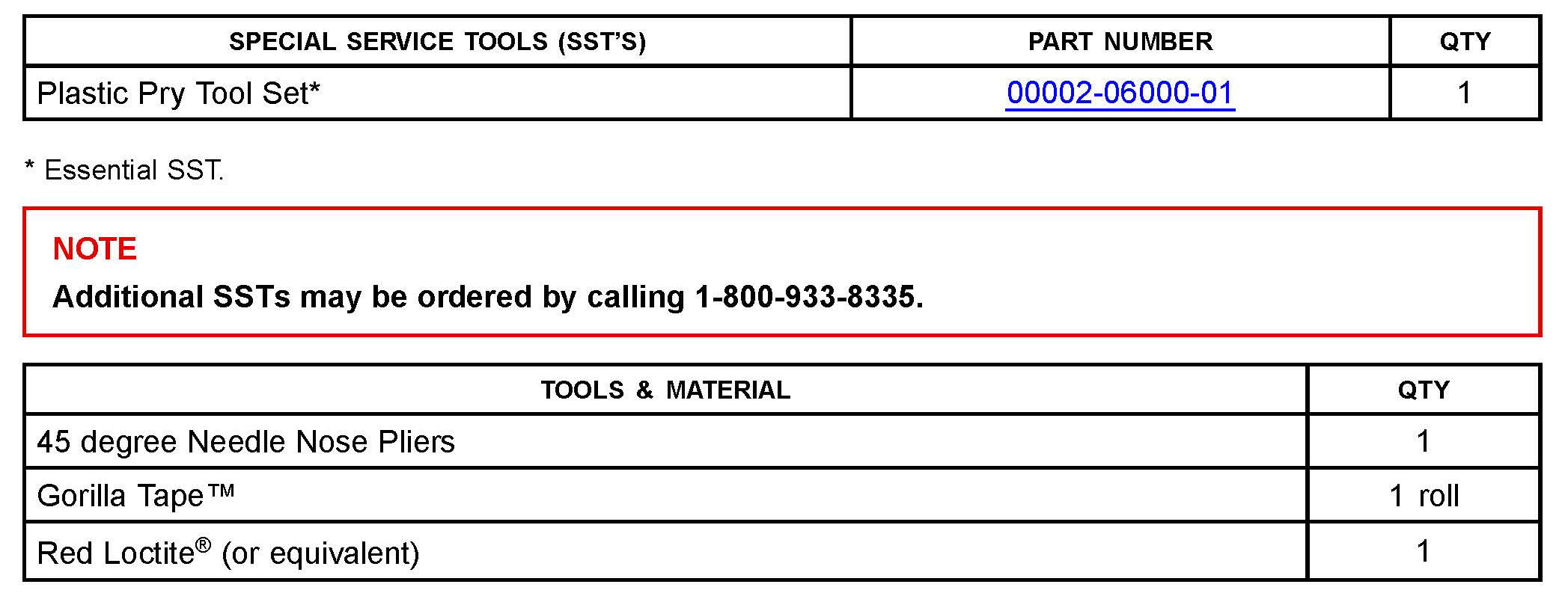 | SPECIAL SERVICE TOOLS (SST'S) | PART NUMBER | QTY |
|---|---|---|
| Plastic Pry Tool Set* | 00002-06000-01 | 1 |

* Essential SST.

NOTE
Additional SSTs may be ordered by calling 1-800-933-8335.

| TOOLS & MATERIAL | QTY |
|---|---|
| 45 degree Needle Nose Pliers | 1 |
| Gorilla Tape™ | 1 roll |
| Red Loctite® (or equivalent) | 1 |